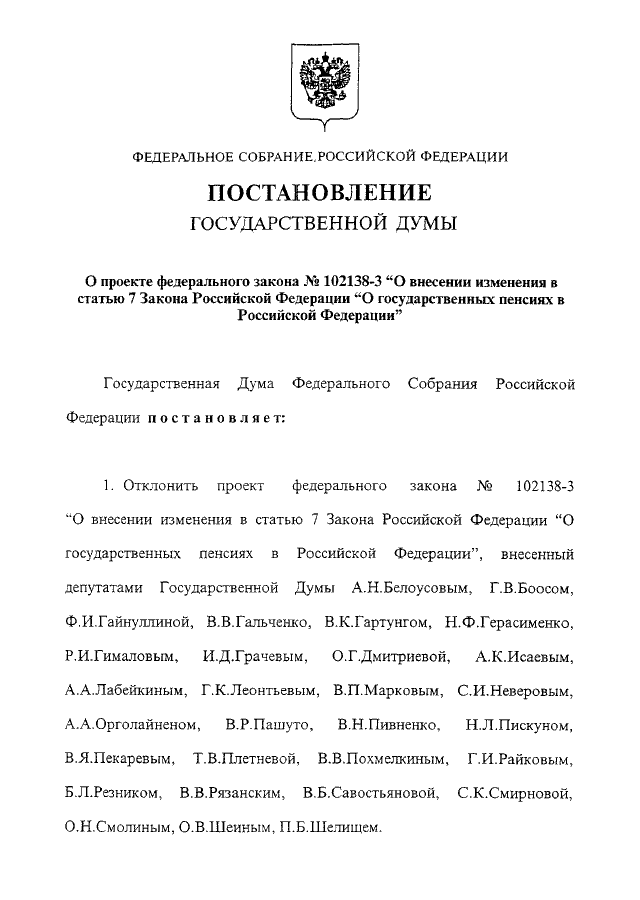 ФЕДЕРАЛЬНОЕ СОБРАНИЕ РОССИЙСКОЙ ФЕДЕРАЦИИ

ПОСТАНОВЛЕНИЕ
ГОСУДАРСТВЕННОЙ ДУМЫ

О проекте федерального закона № 102138-3 “О внесении изменения в статью 7 Закона Российской Федерации “О государственных пенсиях в Российской Федерации”

Государственная Дума Федерального Собрания Российской Федерации постановляет:

1. Отклонить проект федерального закона № 102138-3 “О внесении изменения в статью 7 Закона Российской Федерации “О государственных пенсиях в Российской Федерации”, внесенный депутатами Государственной Думы А.Н.Белоусовым, Г.В.Боосом, Ф.И.Гайнуллиной, В.В.Гальченко, В.К.Гартунгом, Н.Ф.Герасименко, Р.И.Гималовым, И.Д.Грачевым, О.Г.Дмитриевой, А.К.Исаевым, А.А.Лабейкиным, Г.К.Леонтьевым, В.П.Марковым, С.И.Неверовым, А.А.Орголайненом, В.Р.Пашуто, В.Н.Пивненко, Н.Л.Пискуном, В.Я.Пекаревым, Т.В.Плетневой, В.В.Похмелкиным, Г.И.Райковым, Б.Л.Резником, В.В.Рязанским, В.Б.Савостьяновой, С.К.Смирновой, О.Н.Смолиным, О.В.Шеиным, П.Б.Шелищем.